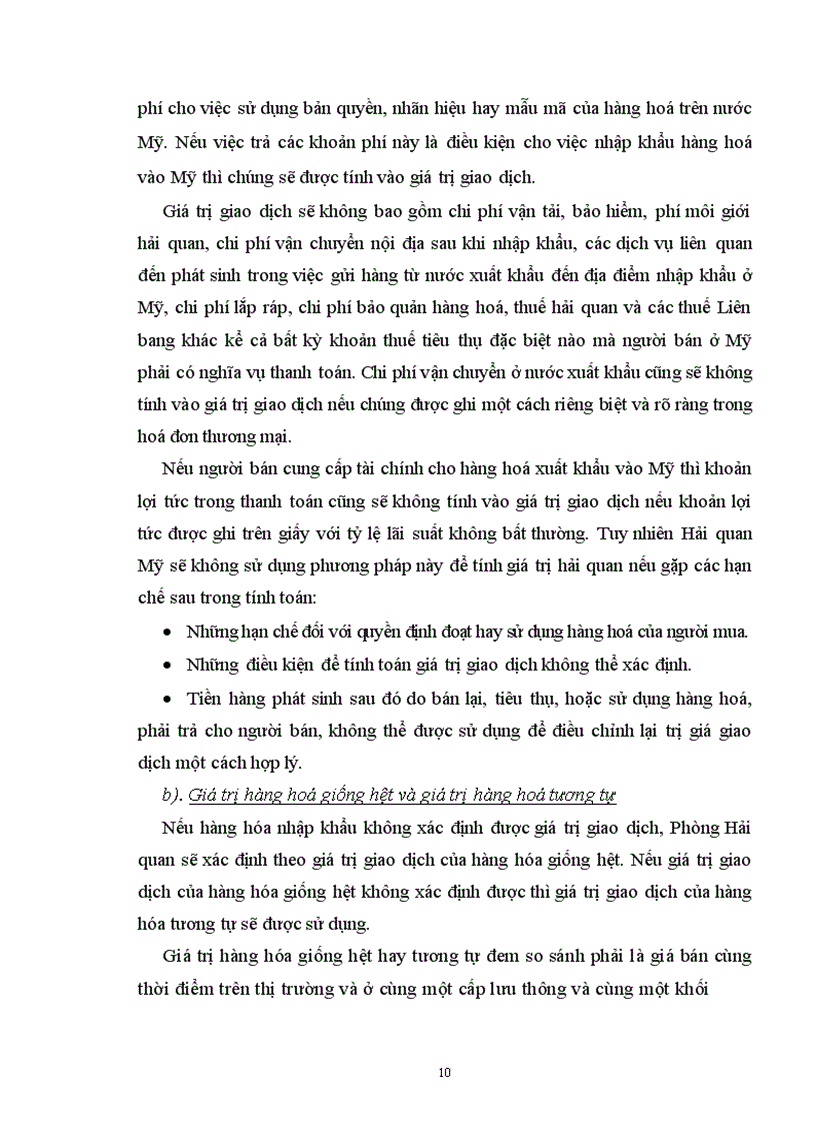 phí cho việc sử dụng bản quyền, nhãn hiệu hay mẫu mã của hàng hoá trên nước Mỹ. Nếu việc trả các khoản phí này là điều kiện cho việc nhập khẩu hàng hoá vào Mỹ thì chúng sẽ được tính vào giá trị giao dịch.

Giá trị giao dịch sẽ không bao gồm chi phí vận tải, bảo hiểm, phí môi giới hải quan, chi phí vận chuyển nội địa sau khi nhập khẩu, các dịch vụ liên quan đến phát sinh trong việc gửi hàng từ nước xuất khẩu đến địa điểm nhập khẩu ở Mỹ, chi phí lắp ráp, chi phí bảo quản hàng hoá, thuế hải quan và các thuế Liên bang khác kể cả bất kỳ khoản thuế tiêu thụ đặc biệt nào mà người bán ở Mỹ phải có nghĩa vụ thanh toán. Chi phí vận chuyển ở nước xuất khẩu cũng sẽ không tính vào giá trị giao dịch nếu chúng được ghi một cách riêng biệt và rõ ràng trong hoá đơn thương mại.

Nếu người bán cung cấp tài chính cho hàng hoá xuất khẩu vào Mỹ thì khoản lợi tức trong thanh toán cũng sẽ không tính vào giá trị giao dịch nếu khoản lợi tức được ghi trên giấy với tỷ lệ lãi suất không bất thường. Tuy nhiên Hải quan Mỹ sẽ không sử dụng phương pháp này để tính giá trị hải quan nếu gặp các hạn chế sau trong tính toán:

• Những hạn chế đối với quyền định đoạt hay sử dụng hàng hoá của người mua.

• Những điều kiện để tính toán giá trị giao dịch không thể xác định.

• Tiền hàng phát sinh sau đó do bán lại, tiêu thụ, hoặc sử dụng hàng hoá, phải trả cho người bán, không thể được sử dụng để điều chỉnh lại trị giá giao dịch một cách hợp lý.

b). Giá trị hàng hoá giống hệt và giá trị hàng hoá tương tự

Nếu hàng hóa nhập khẩu không xác định được giá trị giao dịch, Phòng Hải quan sẽ xác định theo giá trị giao dịch của hàng hóa giống hệt. Nếu giá trị giao dịch của hàng hóa giống hệt không xác định được thì giá trị giao dịch của hàng hóa tương tự sẽ được sử dụng.

Giá trị hàng hóa giống hệt hay tương tự đem so sánh phải là giá bán cùng thời điểm trên thị trường và ở cùng một cấp lưu thông và cùng một khối

10